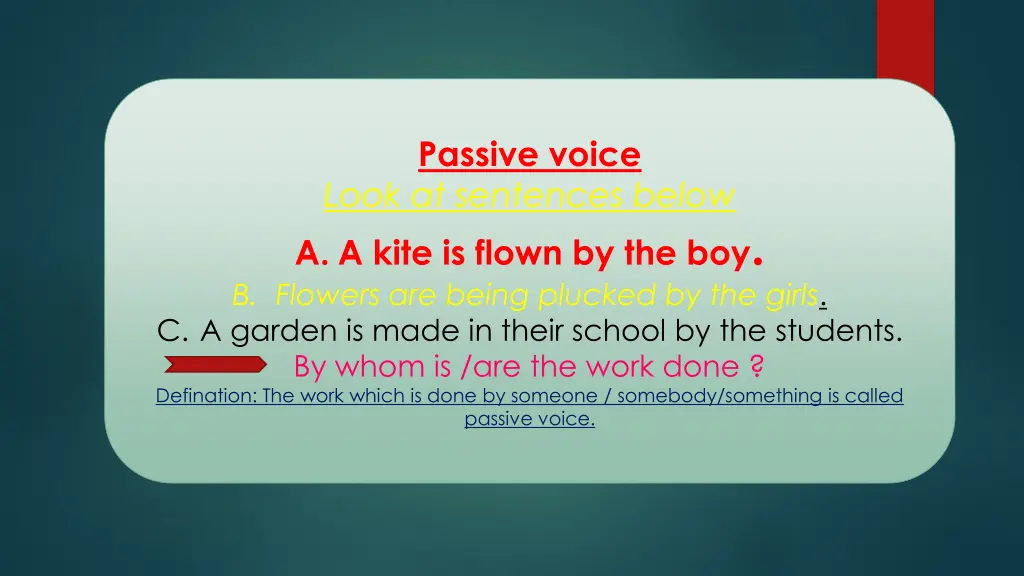 Passive voice
Look at sentences below

A. A kite is flown by the boy.
B. Flowers are being plucked by the girls.
C. A garden is made in their school by the students.
By whom is /are the work done ?
Defination: The work which is done by someone / somebody/something is called passive voice.